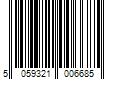 5 059321 006685